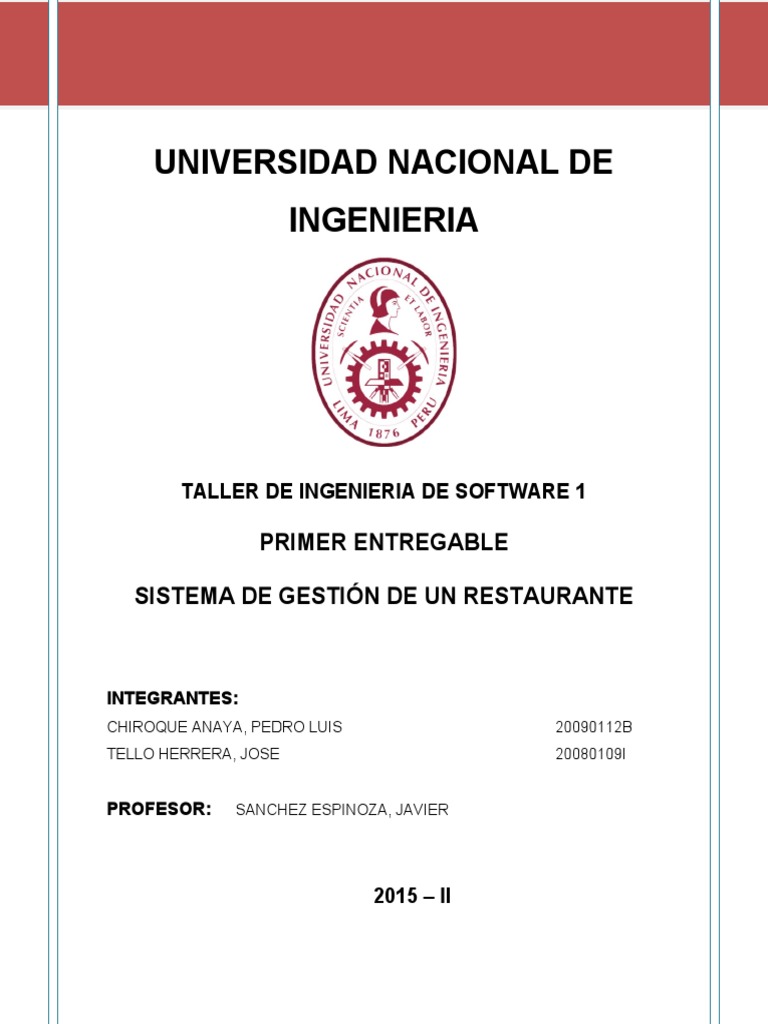 UNIVERSIDAD NACIONAL DE INGENIERIA

UNIVERSIDAD NACIONAL DE INGENIERIA
SCIENTIA ET LABOR
LIMA 1876 PERU

TALLER DE INGENIERIA DE SOFTWARE 1

PRIMER ENTREGABLE

SISTEMA DE GESTIÓN DE UN RESTAURANTE

INTEGRANTES:

CHIROQUE ANAYA, PEDRO LUIS 20090112B

TELLO HERRERA, JOSE 20080109I

PROFESOR: SANCHEZ ESPINOZA, JAVIER

2015 – II